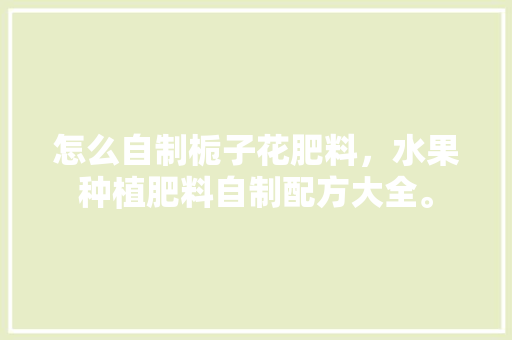 怎么自制栀子花肥料，水果种植肥料自制配方大全。